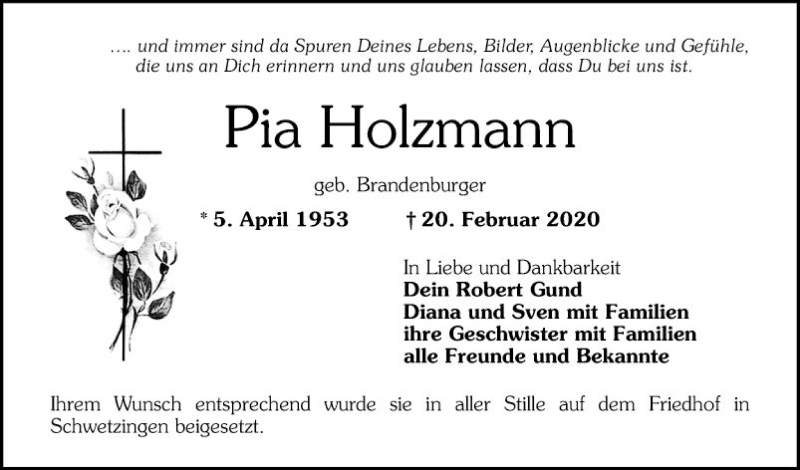 …. und immer sind da Spuren Deines Lebens, Bilder, Augenblicke und Gefühle, die uns an Dich erinnern und uns glauben lassen, dass Du bei uns ist.

Pia Holzmann

geb. Brandenburger

* 5. April 1953 † 20. Februar 2020

In Liebe und Dankbarkeit
Dein Robert Gund
Diana und Sven mit Familien
ihre Geschwister mit Familien
alle Freunde und Bekannte

Ihrem Wunsch entsprechend wurde sie in aller Stille auf dem Friedhof in Schwetzingen beigesetzt.